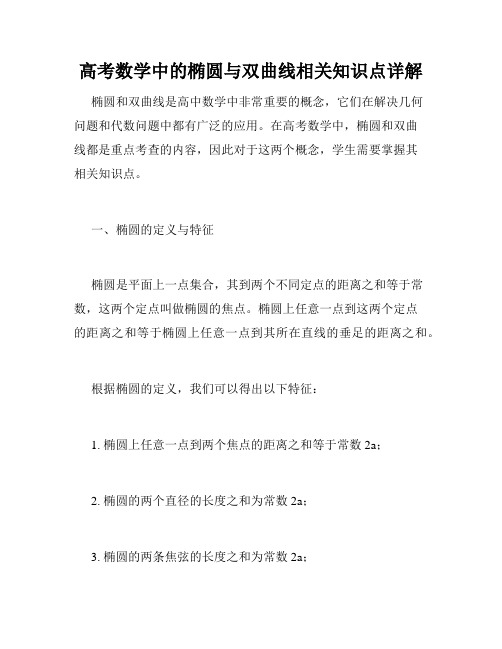 高考数学中的椭圆与双曲线相关知识点详解

椭圆和双曲线是高中数学中非常重要的概念，它们在解决几何问题和代数问题中都有广泛的应用。在高考数学中，椭圆和双曲线都是重点考查的内容，因此对于这两个概念，学生需要掌握其相关知识点。

一、椭圆的定义与特征

椭圆是平面上一点集合，其到两个不同定点的距离之和等于常数，这两个定点叫做椭圆的焦点。椭圆上任意一点到这两个定点的距离之和等于椭圆上任意一点到其所在直线的垂足的距离之和。

根据椭圆的定义，我们可以得出以下特征：

1. 椭圆上任意一点到两个焦点的距离之和等于常数 2a；

2. 椭圆的两个直径的长度之和为常数 2a；

3. 椭圆的两条焦弦的长度之和为常数 2a；